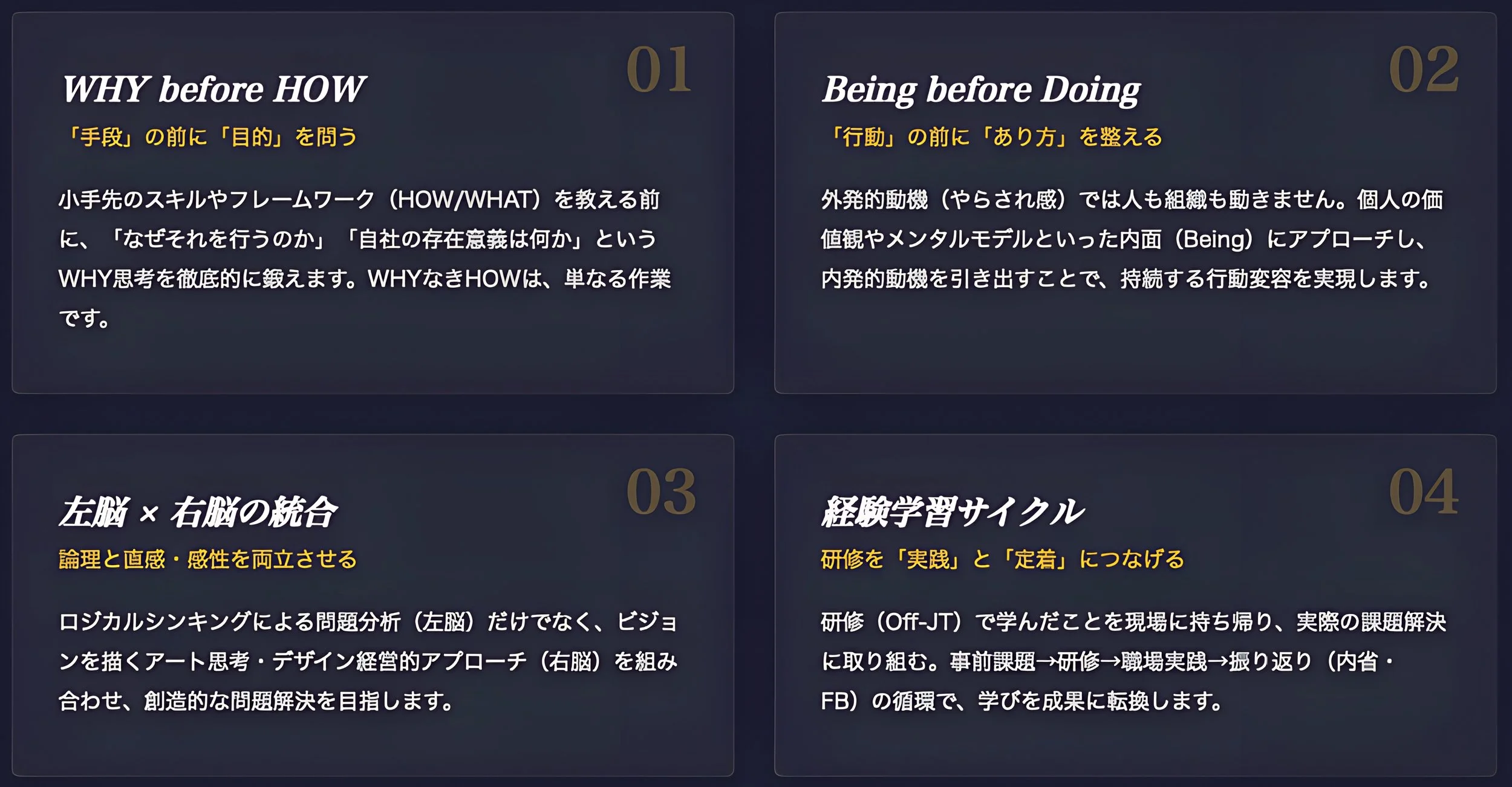 01

WHY before HOW

「手段」の前に「目的」を問う

小手先のスキルやフレームワーク（HOW/WHAT）を教える前に、「なぜそれを行うのか」「自社の存在意義は何か」というWHY思考を徹底的に鍛えます。WHYなきHOWは、単なる作業です。

02

Being before Doing

「行動」の前に「あり方」を整える

外発的動機（やらされ感）では人も組織も動きません。個人の価値観やメンタルモデルといった内面（Being）にアプローチし、内発的動機を引き出すことで、持続する行動変容を実現します。

03

左脳 × 右脳の統合

論理と直感・感性を両立させる

ロジカルシンキングによる問題分析（左脳）だけでなく、ビジョンを描くアート思考・デザイン経営的アプローチ（右脳）を組み合わせ、創造的な問題解決を目指します。

04

経験学習サイクル

研修を「実践」と「定着」につなげる

研修（Off-JT）で学んだことを現場に持ち帰り、実際の課題解決に取り組む。事前課題→研修→職場実践→振り返り（内省・FB）の循環で、学びを成果に転換します。